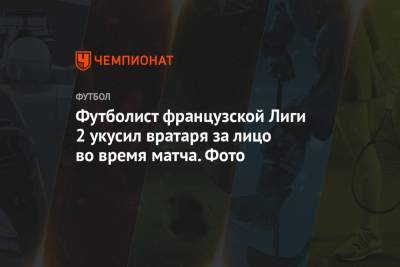 ЧЕМПИОНАТ

ФУТБОЛ

Футболист французской Лиги 2 укусил вратаря за лицо во время матча. Фото